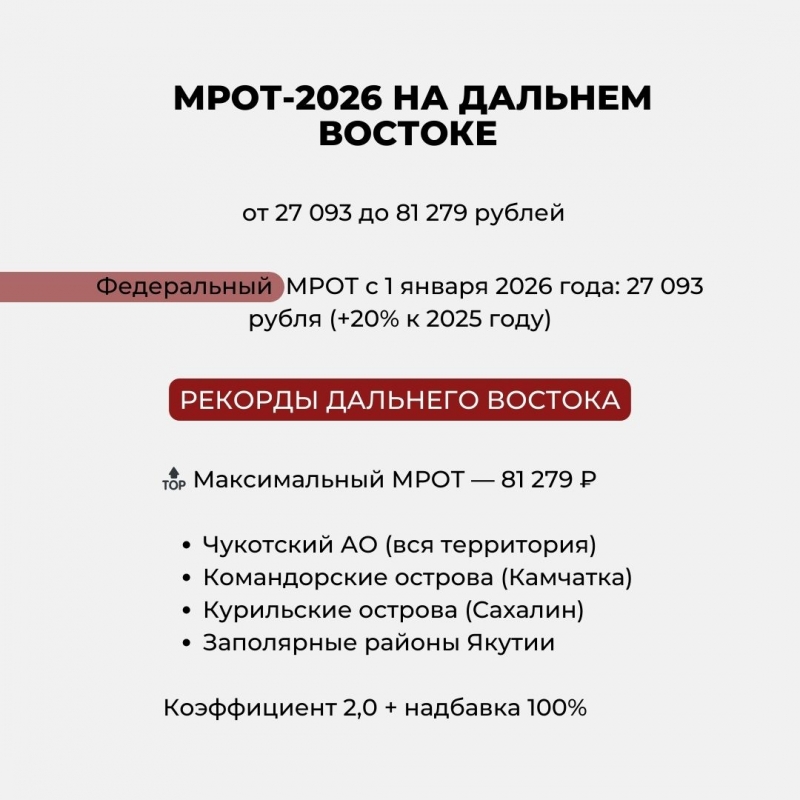 МРОТ-2026 НА ДАЛЬНЕМ ВОСТОКЕ

от 27 093 до 81 279 рублей

Федеральный МРОТ с 1 января 2026 года: 27 093 рубля (+20% к 2025 году)

РЕКОРДЫ ДАЛЬНЕГО ВОСТОКА

TOP Максимальный МРОТ — 81 279 ₽

• Чукотский АО (вся территория)
• Командорские острова (Камчатка)
• Курильские острова (Сахалин)
• Заполярные районы Якутии

Коэффициент 2,0 + надбавка 100%